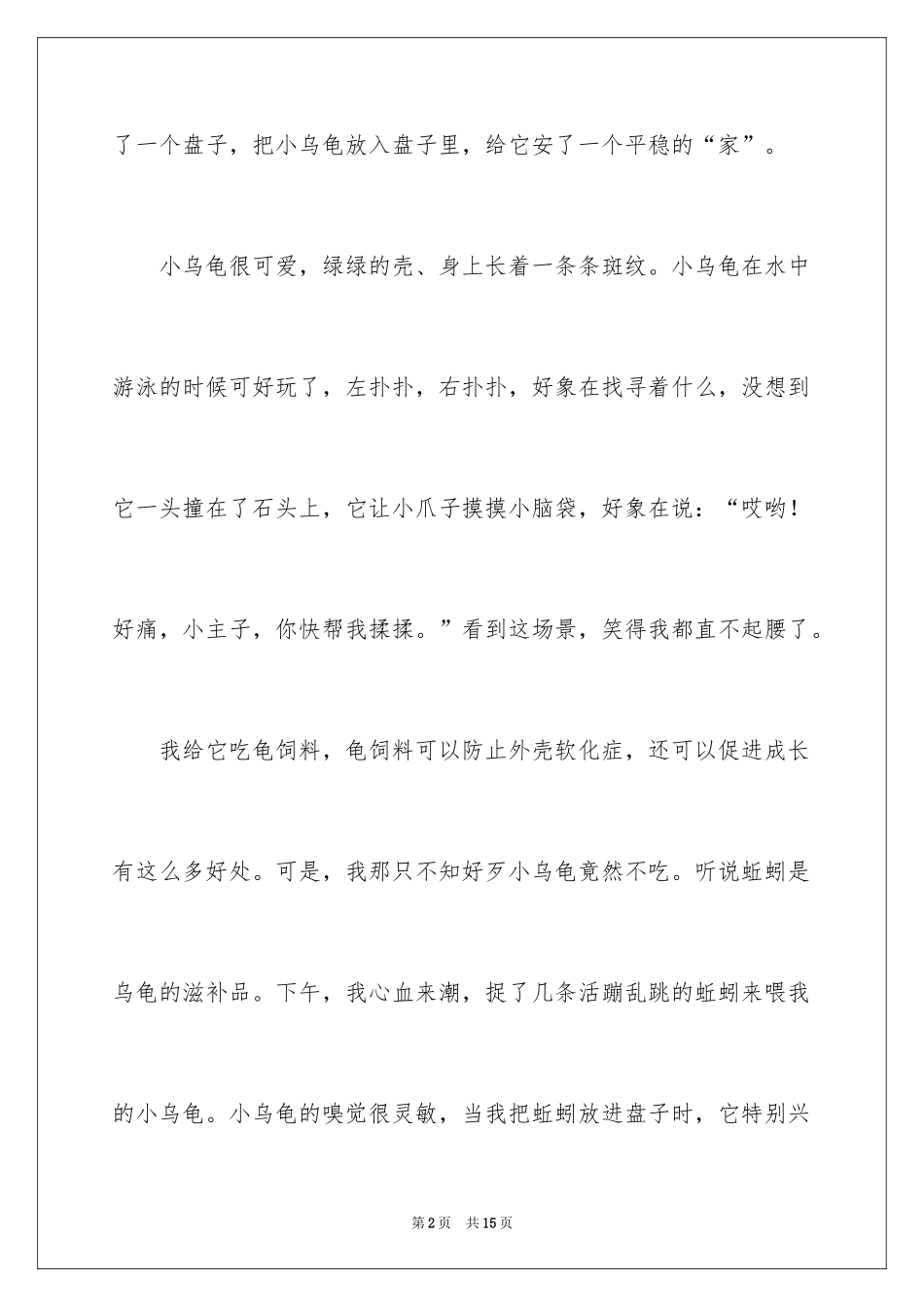 了一个盘子，把小乌龟放入盘子里，给它安了一个平稳的“家”。

小乌龟很可爱，绿绿的壳、身上长着一条条斑纹。小乌龟在水中游泳的时候可好玩了，左扑扑，右扑扑，好象在找寻着什么，没想到它一头撞在了石头上，它让小爪子摸摸小脑袋，好象在说：“哎哟！好痛，小主子，你快帮我揉揉。”看到这场景，笑得我都直不起腰了。

我给它吃龟饲料，龟饲料可以防止外壳软化症，还可以促进成长有这么多好处。可是，我那只不知好歹小乌龟竟然不吃。听说蚯蚓是乌龟的滋补品。下午，我心血来潮，捉了几条活蹦乱跳的蚯蚓来喂我的小乌龟。小乌龟的嗅觉很灵敏，当我把蚯蚓放进盘子时，它特别兴

第2页 共15页